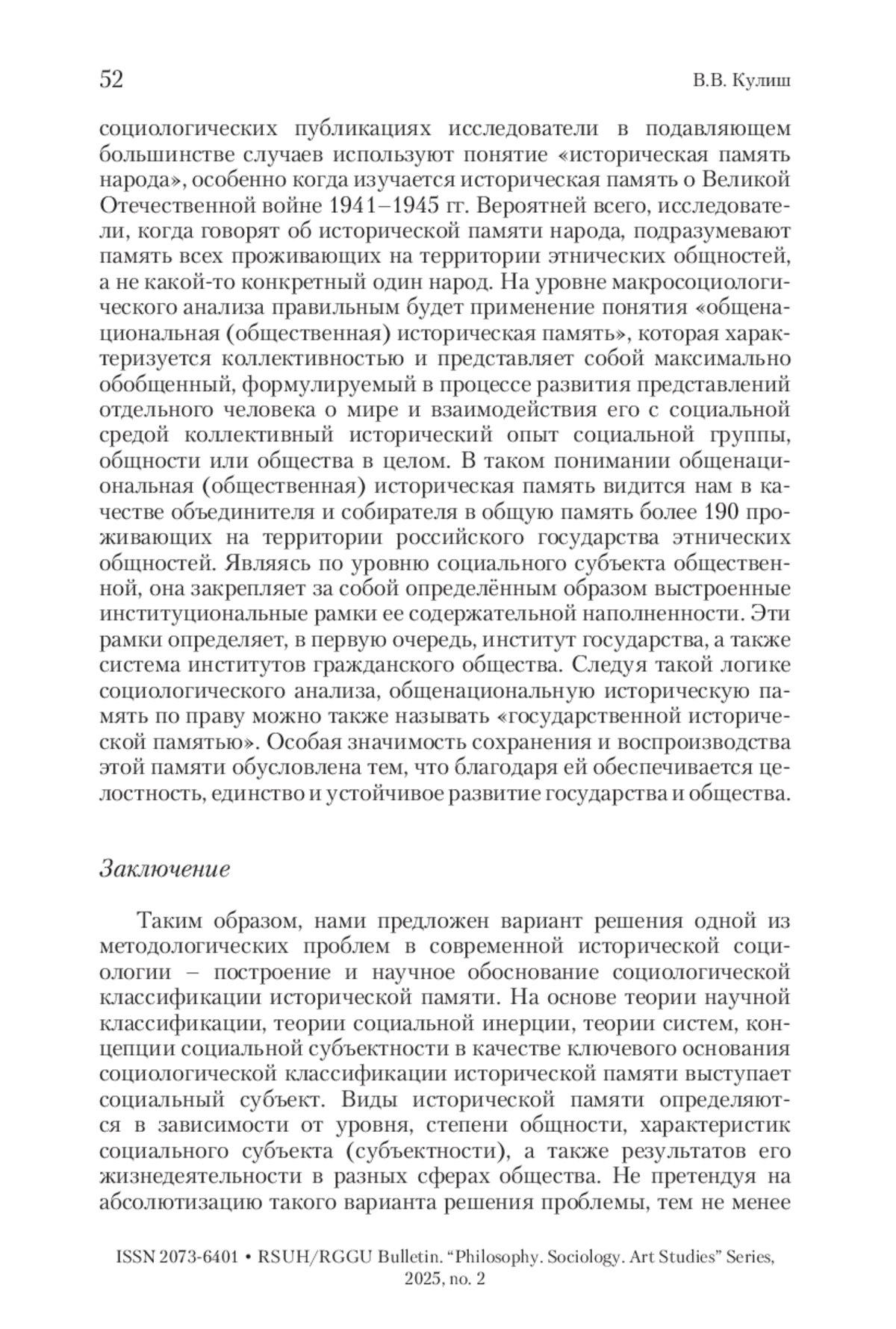 52

В.В. Кулиш

социологических публикациях исследователи в подавляющем большинстве случаев используют понятие «историческая память народа», особенно когда изучается историческая память о Великой Отечественной войне 1941–1945 гг. Вероятней всего, исследователи, когда говорят об исторической памяти народа, подразумевают память всех проживающих на территории этнических общностей, а не какой-то конкретный один народ. На уровне макросоциологического анализа правильным будет применение понятия «общенациональная (общественная) историческая память», которая характеризуется коллективностью и представляет собой максимально обобщенный, формулируемый в процессе развития представлений отдельного человека о мире и взаимодействия его с социальной средой коллективный исторический опыт социальной группы, общности или общества в целом. В таком понимании общенациональная (общественная) историческая память видится нам в качестве объединителя и собирателя в общую память более 190 проживающих на территории российского государства этнических общностей. Являясь по уровню социального субъекта общественной, она закрепляет за собой определённым образом выстроенные институциональные рамки ее содержательной наполненности. Эти рамки определяет, в первую очередь, институт государства, а также система институтов гражданского общества. Следуя такой логике социологического анализа, общенациональную историческую память по праву можно также называть «государственной исторической памятью». Особая значимость сохранения и воспроизводства этой памяти обусловлена тем, что благодаря ей обеспечивается целостность, единство и устойчивое развитие государства и общества.

Заключение

Таким образом, нами предложен вариант решения одной из методологических проблем в современной исторической социологии – построение и научное обоснование социологической классификации исторической памяти. На основе теории научной классификации, теории социальной инерции, теории систем, концепции социальной субъектности в качестве ключевого основания социологической классификации исторической памяти выступает социальный субъект. Виды исторической памяти определяются в зависимости от уровня, степени общности, характеристик социального субъекта (субъектности), а также результатов его жизнедеятельности в разных сферах общества. Не претендуя на абсолютизацию такого варианта решения проблемы, тем не менее

ISSN 2073-6401 • RSUH/RGGU Bulletin. “Philosophy. Sociology. Art Studies” Series, 2025, no. 2